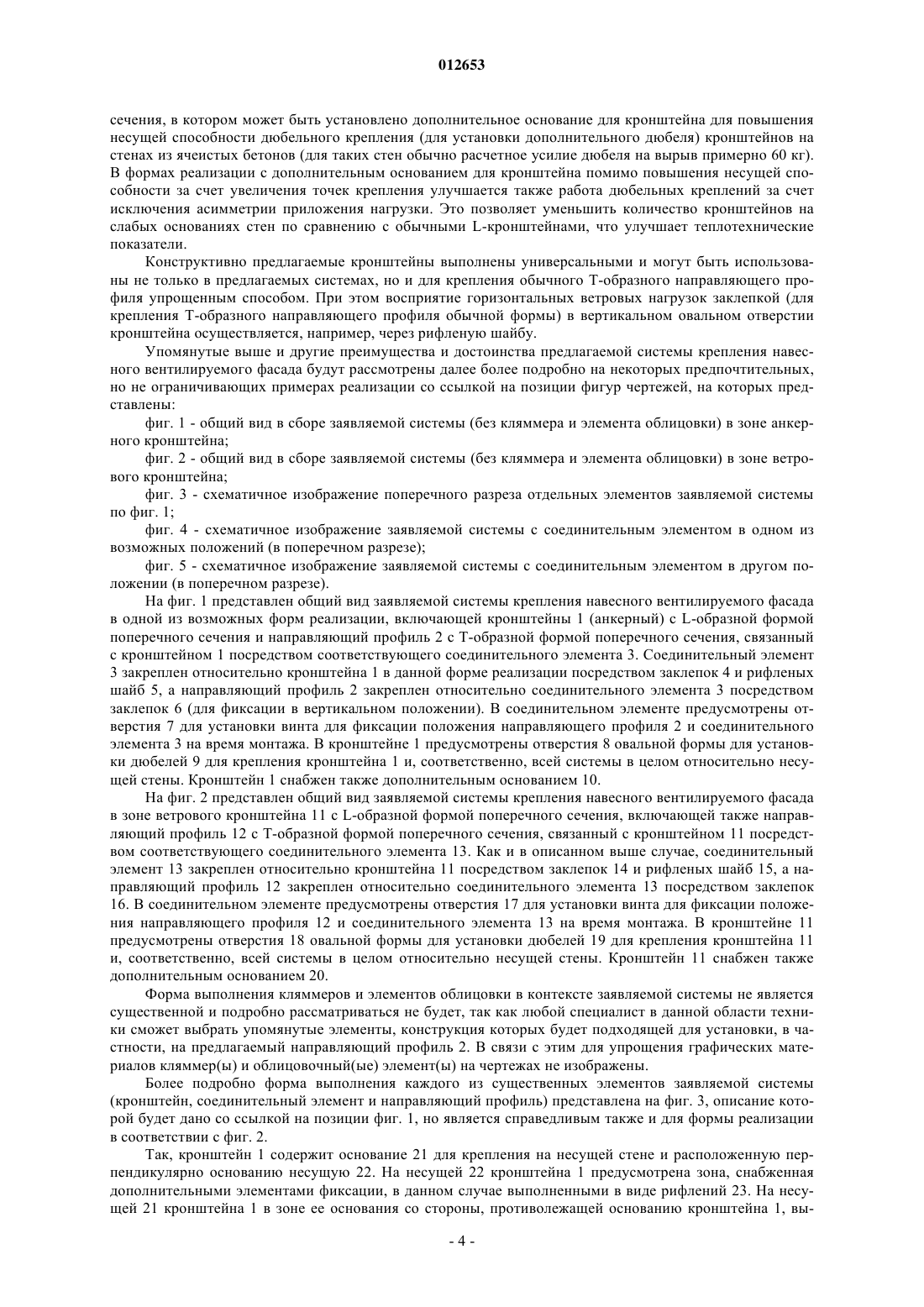 012653

сечения, в котором может быть установлено дополнительное основание для кронштейна для повышения несущей способности дюбельного крепления (для установки дополнительного дюбеля) кронштейнов на стенах из ячеистых бетонов (для таких стен обычно расчетное усилие дюбеля на вырыв примерно 60 кг). В формах реализации с дополнительным основанием для кронштейна помимо повышения несущей способности за счет увеличения точек крепления улучшается также работа дюбельных креплений за счет исключения асимметрии приложения нагрузки. Это позволяет уменьшить количество кронштейнов на слабых основаниях стен по сравнению с обычными L-кронштейнами, что улучшает теплотехнические показатели.

Конструктивно предлагаемые кронштейны выполнены универсальными и могут быть использованы не только в предлагаемых системах, но и для крепления обычного Т-образного направляющего профиля упрощенным способом. При этом восприятие горизонтальных ветровых нагрузок заклепкой (для крепления Т-образного направляющего профиля обычной формы) в вертикальном овальном отверстии кронштейна осуществляется, например, через рифленую шайбу.

Упомянутые выше и другие преимущества и достоинства предлагаемой системы крепления навесного вентилируемого фасада будут рассмотрены далее более подробно на некоторых предпочтительных, но не ограничивающих примерах реализации со ссылкой на позиции фигур чертежей, на которых представлены:

фиг. 1 - общий вид в сборе заявляемой системы (без кляммера и элемента облицовки) в зоне анкерного кронштейна;

фиг. 2 - общий вид в сборе заявляемой системы (без кляммера и элемента облицовки) в зоне ветрового кронштейна;

фиг. 3 - схематичное изображение поперечного разреза отдельных элементов заявляемой системы по фиг. 1;

фиг. 4 - схематичное изображение заявляемой системы с соединительным элементом в одном из возможных положений (в поперечном разрезе);

фиг. 5 - схематичное изображение заявляемой системы с соединительным элементом в другом положении (в поперечном разрезе).

На фиг. 1 представлен общий вид заявляемой системы крепления навесного вентилируемого фасада в одной из возможных форм реализации, включающей кронштейны 1 (анкерный) с L-образной формой поперечного сечения и направляющий профиль 2 с Т-образной формой поперечного сечения, связанный с кронштейном 1 посредством соответствующего соединительного элемента 3. Соединительный элемент 3 закреплен относительно кронштейна 1 в данной форме реализации посредством заклепок 4 и рифленых шайб 5, а направляющий профиль 2 закреплен относительно соединительного элемента 3 посредством заклепок 6 (для фиксации в вертикальном положении). В соединительном элементе предусмотрены отверстия 7 для установки винта для фиксации положения направляющего профиля 2 и соединительного элемента 3 на время монтажа. В кронштейне 1 предусмотрены отверстия 8 овальной формы для установки дюбелей 9 для крепления кронштейна 1 и, соответственно, всей системы в целом относительно несущей стены. Кронштейн 1 снабжен также дополнительным основанием 10.

На фиг. 2 представлен общий вид заявляемой системы крепления навесного вентилируемого фасада в зоне ветрового кронштейна 11 с L-образной формой поперечного сечения, включающей также направляющий профиль 12 с Т-образной формой поперечного сечения, связанный с кронштейном 11 посредством соответствующего соединительного элемента 13. Как и в описанном выше случае, соединительный элемент 13 закреплен относительно кронштейна 11 посредством заклепок 14 и рифленых шайб 15, а направляющий профиль 12 закреплен относительно соединительного элемента 13 посредством заклепок 16. В соединительном элементе предусмотрены отверстия 17 для установки винта для фиксации положения направляющего профиля 12 и соединительного элемента 13 на время монтажа. В кронштейне 11 предусмотрены отверстия 18 овальной формы для установки дюбелей 19 для крепления кронштейна 11 и, соответственно, всей системы в целом относительно несущей стены. Кронштейн 11 снабжен также дополнительным основанием 20.

Форма выполнения кляммеров и элементов облицовки в контексте заявляемой системы не является существенной и подробно рассматриваться не будет, так как любой специалист в данной области техники сможет выбрать упомянутые элементы, конструкция которых будет подходящей для установки, в частности, на предлагаемый направляющий профиль 2. В связи с этим для упрощения графических материалов кляммер(ы) и облицовочный(ые) элемент(ы) на чертежах не изображены.

Более подробно форма выполнения каждого из существенных элементов заявляемой системы (кронштейн, соединительный элемент и направляющий профиль) представлена на фиг. 3, описание которой будет дано со ссылкой на позиции фиг. 1, но является справедливым также и для формы реализации в соответствии с фиг. 2.

Так, кронштейн 1 содержит основание 21 для крепления на несущей стене и расположенную перпендикулярно основанию несущую 22. На несущей 22 кронштейна 1 предусмотрена зона, снабженная дополнительными элементами фиксации, в данном случае выполненными в виде рифлений 23. На несущей 21 кронштейна 1 в зоне ее основания со стороны, противолежащей основанию кронштейна 1, вы-

- 4 -